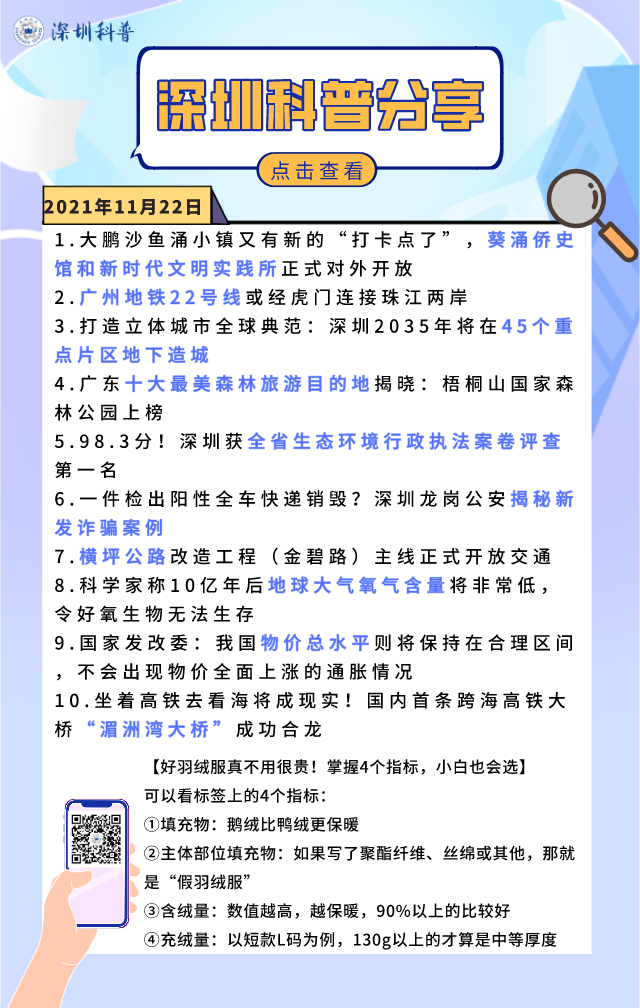 深圳科普

深圳科普分享

点击查看

2021年11月22日

1.大鹏沙鱼涌小镇又有新的“打卡点了”，葵涌侨史馆和新时代文明实践所正式对外开放

2.广州地铁22号线或经虎门连接珠江两岸

3.打造立体城市全球典范：深圳2035年将在45个重点片区地下造城

4.广东十大最美森林旅游目的地揭晓：梧桐山国家森林公园上榜

5.98.3分！深圳获全省生态环境行政执法案卷评查第一名

6.一件检出阳性全车快递销毁？深圳龙岗公安揭秘新发诈骗案例

7.横坪公路改造工程（金碧路）主线正式开放交通

8.科学家称10亿年后地球大气氧气含量将非常低，令好氧生物无法生存

9.国家发改委：我国物价总水平则将保持在合理区间，不会出现物价全面上涨的通胀情况

10.坐着高铁去看海将成现实！国内首条跨海高铁大桥“湄洲湾大桥”成功合龙

【好羽绒服真不用很贵！掌握4个指标，小白也会选】

可以看标签上的4个指标：

①填充物：鹅绒比鸭绒更保暖

②主体部位填充物：如果写了聚酯纤维、丝绵或其他，那就是“假羽绒服”

③含绒量：数值越高，越保暖，90%以上的比较好

④充绒量：以短款L码为例，130g以上的才算是中等厚度